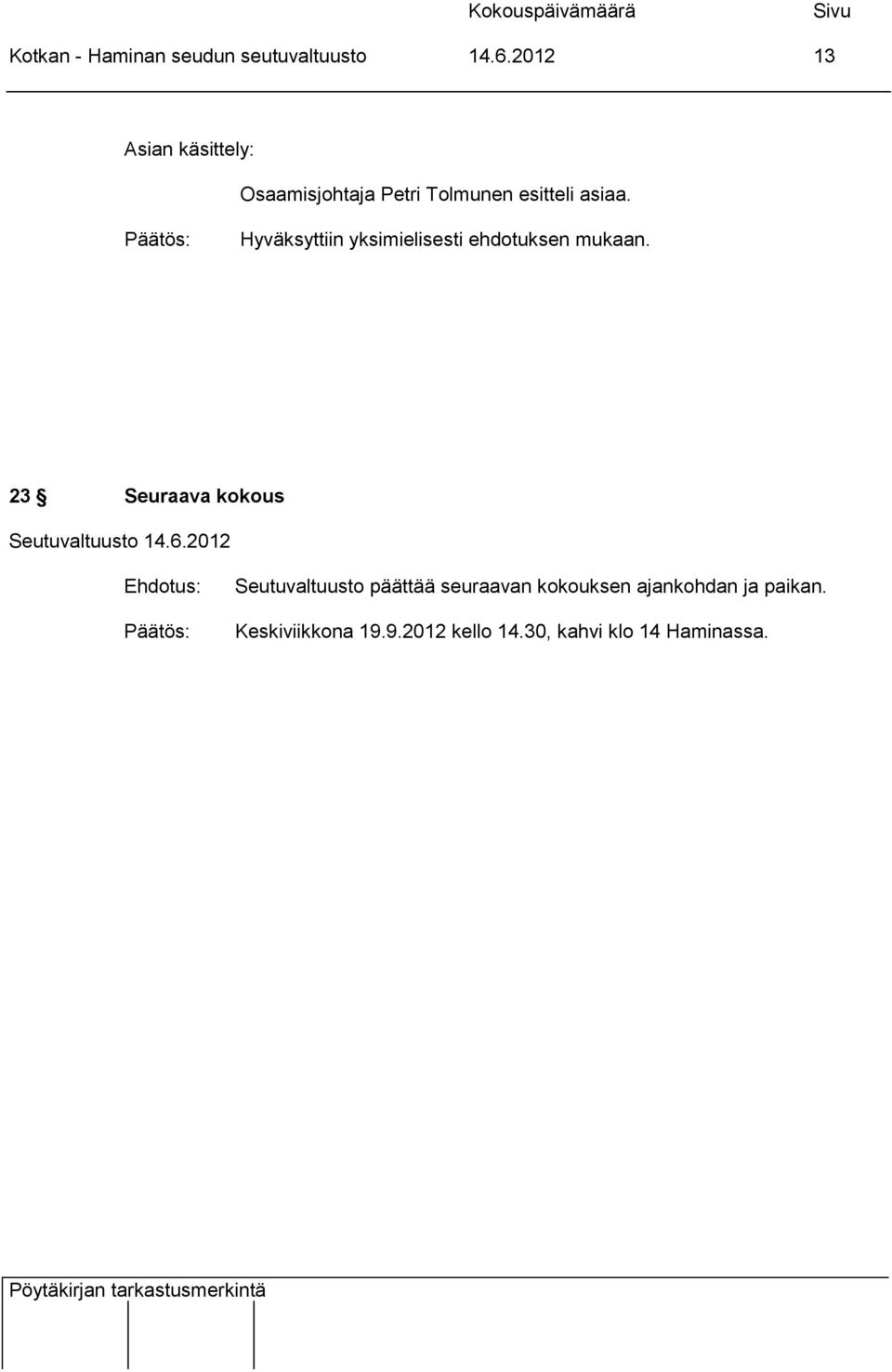 Kokouspäivämäärä Sivu
Kotkan - Haminan seudun seutuvaltuusto 14.6.2012 13

Asian käsittely:

Osaamisjohtaja Petri Tolmunen esitteli asiaa.

Päätös: Hyväksyttiin yksimielisesti ehdotuksen mukaan.

23 § Seuraava kokous

Seutuvaltuusto 14.6.2012

Ehdotus: Seutuvaltuusto päättää seuraavan kokouksen ajankohdan ja paikan.

Päätös: Keskiviikkona 19.9.2012 kello 14.30, kahvi klo 14 Haminassa.

Pöytäkirjan tarkastusmerkintä